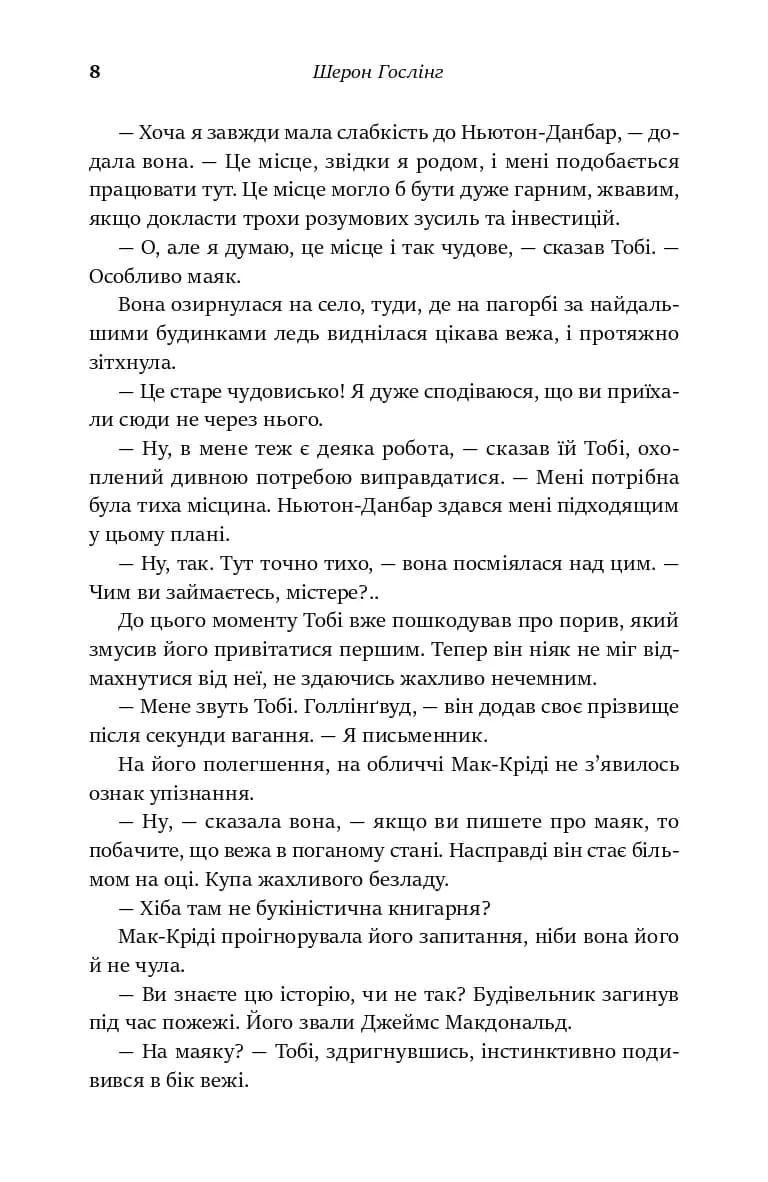 8 Шерон Гослінг

— Хоча я завжди мала слабкість до Ньютон-Данбар, — додала вона. — Це місце, звідки я родом, і мені подобається працювати тут. Це місце могло б бути дуже гарним, жвавим, якщо докласти трохи розумових зусиль та інвестицій.

— О, але я думаю, це місце і так чудове, — сказав Тобі. — Особливо маяк.

Вона озирнулася на село, туди, де на пагорбі за найдальшими будинками ледь виднілася цікава вежа, і протяжно зітхнула.

— Це старе чудовисько! Я дуже сподіваюся, що ви приїхали сюди не через нього.

— Ну, в мене теж є деяка робота, — сказав їй Тобі, охоплений дивною потребою виправдатися. — Мені потрібна була тиха місцина. Ньютон-Данбар здався мені підходящим у цьому плані.

— Ну, так. Тут точно тихо, — вона посміялася над цим. — Чим ви займаєтесь, містере?..

До цього моменту Тобі вже пошкодував про порив, який змусив його привітатися першим. Тепер він ніяк не міг відмахнутися від неї, не здаючись жахливо нечемним.

— Мене звуть Тобі. Голлінґвуд, — він додав своє прізвище після секунди вагання. — Я письменник.

На його полегшення, на обличчі Мак-Кріді не з'явилось ознак упізнання.

— Ну, — сказала вона, — якщо ви пишете про маяк, то побачите, що вежа в поганому стані. Насправді він стає більмом на оці. Купа жахливого безладу.

— Хіба там не букіністична книгарня?

Мак-Кріді проігнорувала його запитання, ніби вона його й не чула.

— Ви знаєте цю історію, чи не так? Будівельник загинув під час пожежі. Його звали Джеймс Макдональд.

— На маяку? — Тобі, здригнувшись, інстинктивно подивився в бік вежі.